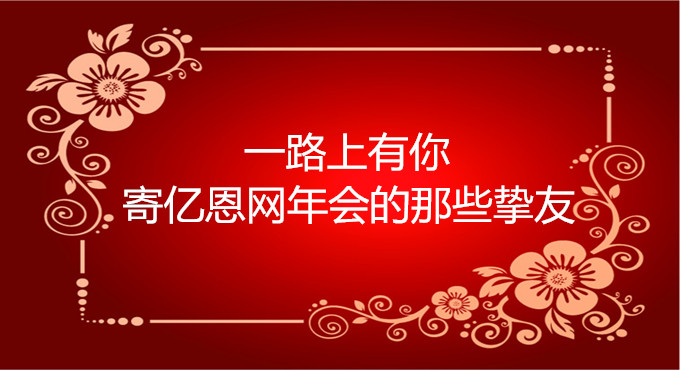 一路上有你
寄亿恩网年会的那些挚友